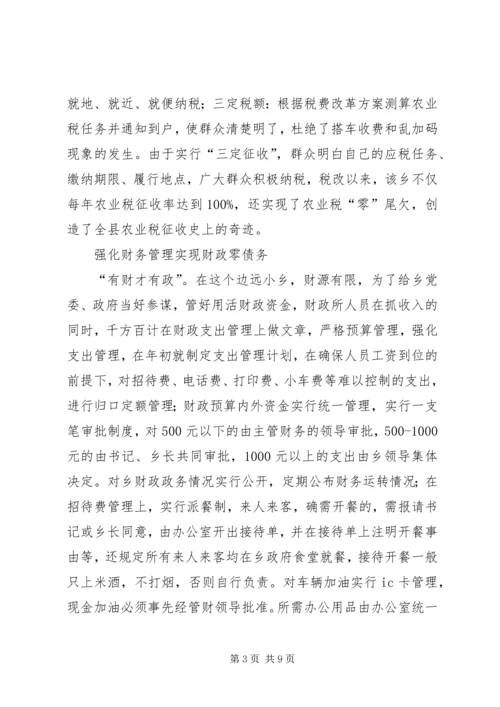 就地、就近、就便纳税；三定税额：根据税费改革方案测算农业税任务并通知到户，使群众清楚明了，杜绝了搭车收费和乱加码现象的发生。由于实行“三定征收”，群众明白自己的应税任务、缴纳期限、履行地点，广大群众积极纳税，税改以来，该乡不仅每年农业税征收率达到100%，还实现了农业税“零”尾欠，创造了全县农业税征收史上的奇迹。

强化财务管理实现财政零债务

“有财才有政”。在这个边远小乡，财源有限，为了给乡党委、政府当好参谋，管好用活财政资金，财政所人员在抓收入的同时，千方百计在财政支出管理上做文章，严格预算管理，强化支出管理，在年初就制定支出管理计划，在确保人员工资到位的前提下，对招待费、电话费、打印费、小车费等难以控制的支出，进行归口定额管理；财政预算内外资金实行统一管理，实行一支笔审批制度，对500元以下的由主管财务的领导审批，500-1000元的由书记、乡长共同审批，1000元以上的支出由乡领导集体决定。对乡财政政务情况实行公开，定期公布财务运转情况；在招待费管理上，实行派餐制，来人来客，确需开餐的，需报请书记或乡长同意，由办公室开出接待单，并在接待单上注明开餐事由等，还规定所有来人来客均在乡政府食堂就餐，接待开餐一般只上米酒，不打烟，否则自行负责。对车辆加油实行ic卡管理，现金加油必须事先经管财领导批准。所需办公用品由办公室统一

第3页 共9页